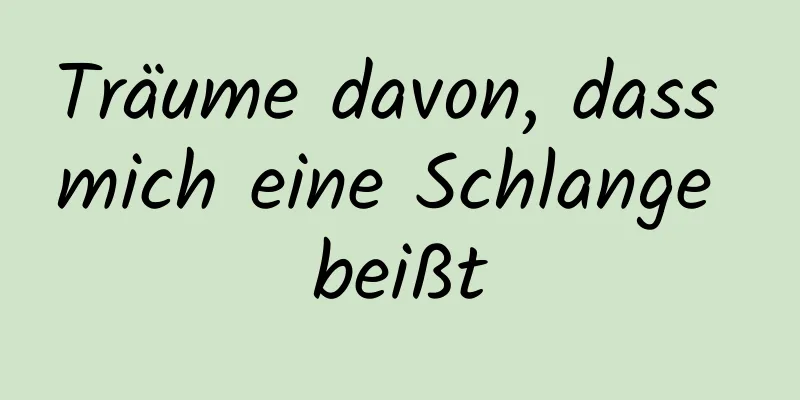 Träume davon, dass mich eine Schlange beißt